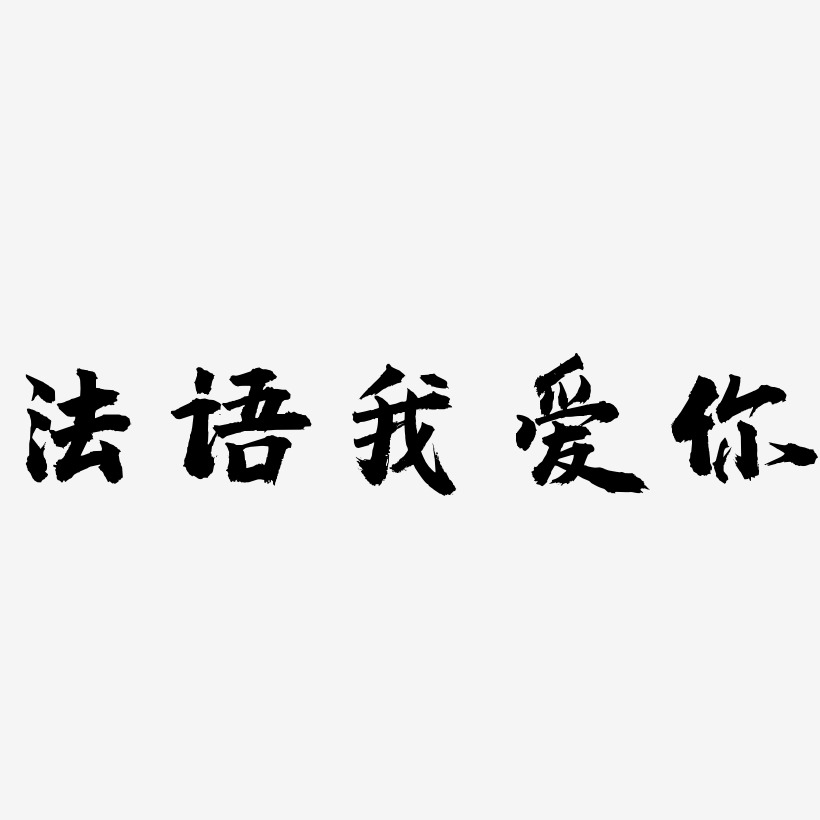 法语我爱你